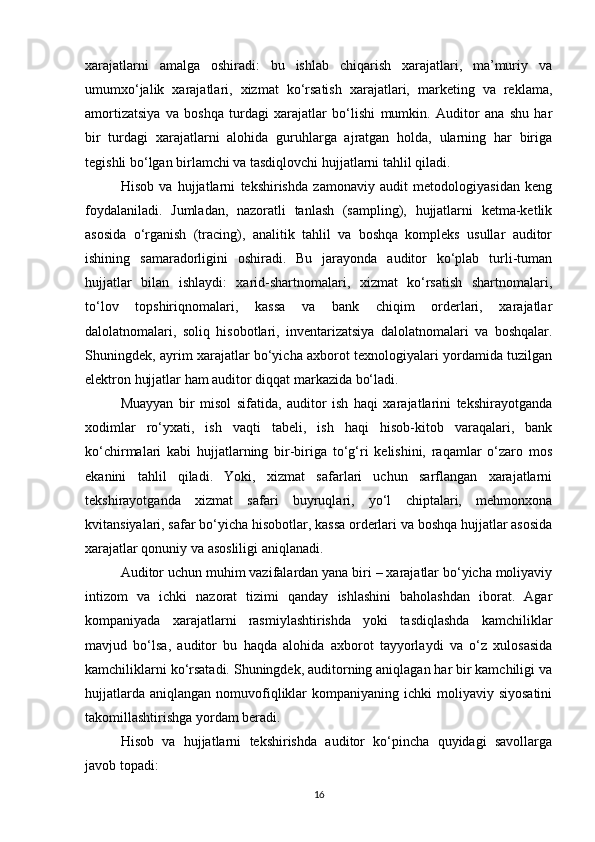 xarajatlarni amalga oshiradi: bu ishlab chiqarish xarajatlari, ma’muriy va umumxo‘jalik xarajatlari, xizmat ko‘rsatish xarajatlari, marketing va reklama, amortizatsiya va boshqa turdagi xarajatlar bo‘lishi mumkin. Auditor ana shu har bir turdagi xarajatlarni alohida guruhlarga ajratgan holda, ularning har biriga tegishli bo‘lgan birlamchi va tasdiqlovchi hujjatlarni tahlil qiladi.

Hisob va hujjatlarni tekshirishda zamonaviy audit metodologiyasidan keng foydalaniladi. Jumladan, nazoratli tanlash (sampling), hujjatlarni ketma-ketlik asosida o‘rganish (tracing), analitik tahlil va boshqa kompleks usullar auditor ishining samaradorligini oshiradi. Bu jarayonda auditor ko‘plab turli-tuman hujjatlar bilan ishlaydi: xarid-shartnomalari, xizmat ko‘rsatish shartnomalari, to‘lov topshiriqnomalari, kassa va bank chiqim orderlari, xarajatlar dalolatnomalari, soliq hisobotlari, inventarizatsiya dalolatnomalari va boshqalar. Shuningdek, ayrim xarajatlar bo‘yicha axborot texnologiyalari yordamida tuzilgan elektron hujjatlar ham auditor diqqat markazida bo‘ladi.

Muayyan bir misol sifatida, auditor ish haqi xarajatlarini tekshirayotganda xodimlar ro‘yxati, ish vaqti tabeli, ish haqi hisob-kitob varaqalari, bank ko‘chirmalari kabi hujjatlarning bir-biriga to‘g‘ri kelishini, raqamlar o‘zaro mos ekanini tahlil qiladi. Yoki, xizmat safarlari uchun sarflangan xarajatlarni tekshirayotganda xizmat safari buyruqlari, yo‘l chiptalari, mehmonxona kvitansiyalari, safar bo‘yicha hisobotlar, kassa orderlari va boshqa hujjatlar asosida xarajatlar qonuniy va asosliligi aniqlanadi.

Auditor uchun muhim vazifalardan yana biri – xarajatlar bo‘yicha moliyaviy intizom va ichki nazorat tizimi qanday ishlashini baholashdan iborat. Agar kompaniyada xarajatlarni rasmiylashtirishda yoki tasdiqlashda kamchiliklar mavjud bo‘lsa, auditor bu haqda alohida axborot tayyorlaydi va o‘z xulosasida kamchiliklarni ko‘rsatadi. Shuningdek, auditorning aniqlagan har bir kamchiligi va hujjatlarda aniqlangan nomuvofiqliklar kompaniyaning ichki moliyaviy siyosatini takomillashtirishga yordam beradi.

Hisob va hujjatlarni tekshirishda auditor ko‘pincha quyidagi savollarga javob topadi:

16